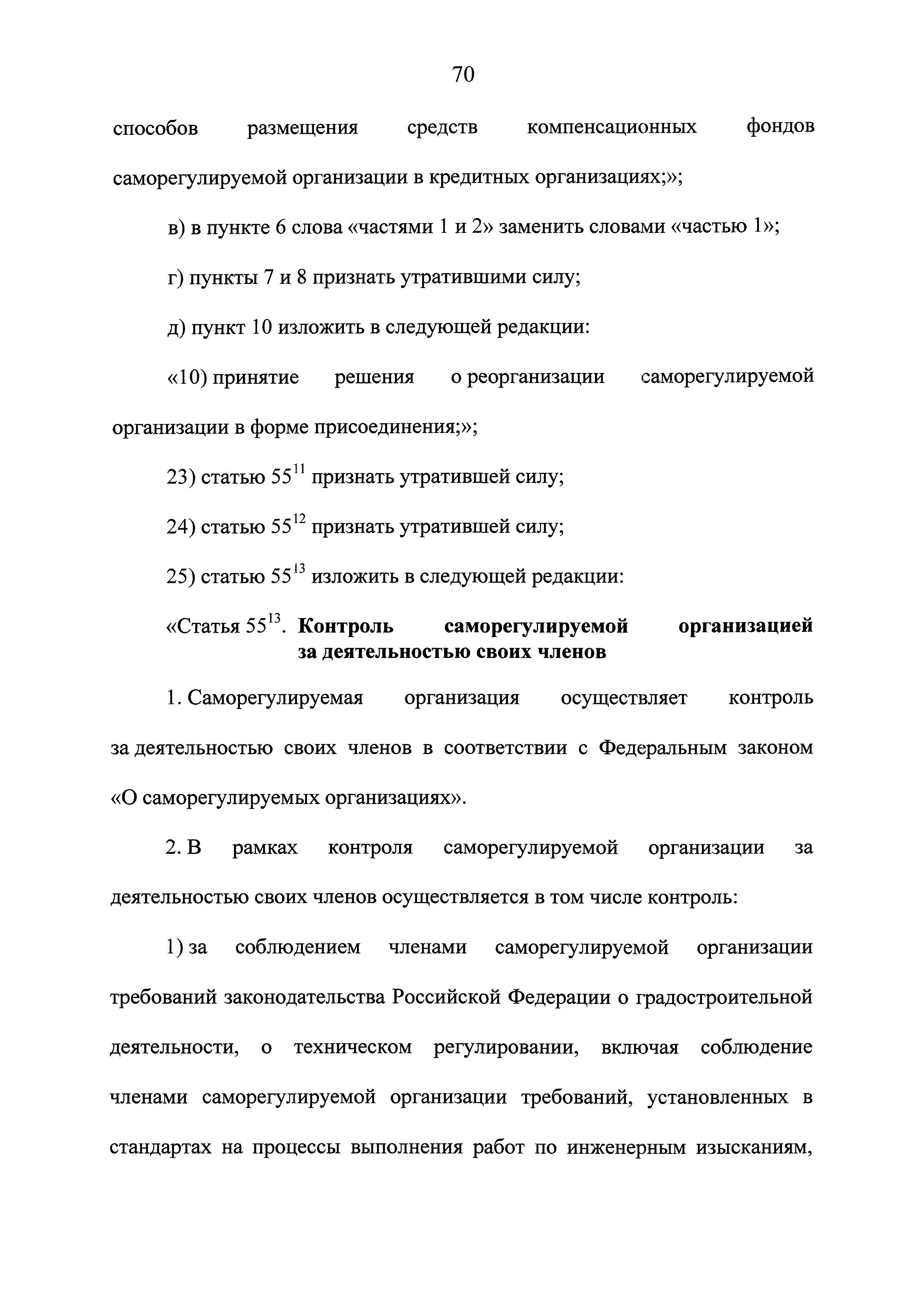 70

способов размещения средств компенсационных фондов саморегулируемой организации в кредитных организациях;»;

в) в пункте 6 слова «частями 1 и 2» заменить словами «частью 1»;

г) пункты 7 и 8 признать утратившими силу;

д) пункт 10 изложить в следующей редакции:

«10) принятие решения о реорганизации саморегулируемой организации в форме присоединения;»;

23) статью $55^{11}$ признать утратившей силу;

24) статью $55^{12}$ признать утратившей силу;

25) статью $55^{13}$ изложить в следующей редакции:

«Статья $55^{13}$. Контроль саморегулируемой организацией за деятельностью своих членов

1. Саморегулируемая организация осуществляет контроль за деятельностью своих членов в соответствии с Федеральным законом «О саморегулируемых организациях».

2. В рамках контроля саморегулируемой организации за деятельностью своих членов осуществляется в том числе контроль:

1) за соблюдением членами саморегулируемой организации требований законодательства Российской Федерации о градостроительной деятельности, о техническом регулировании, включая соблюдение членами саморегулируемой организации требований, установленных в стандартах на процессы выполнения работ по инженерным изысканиям,